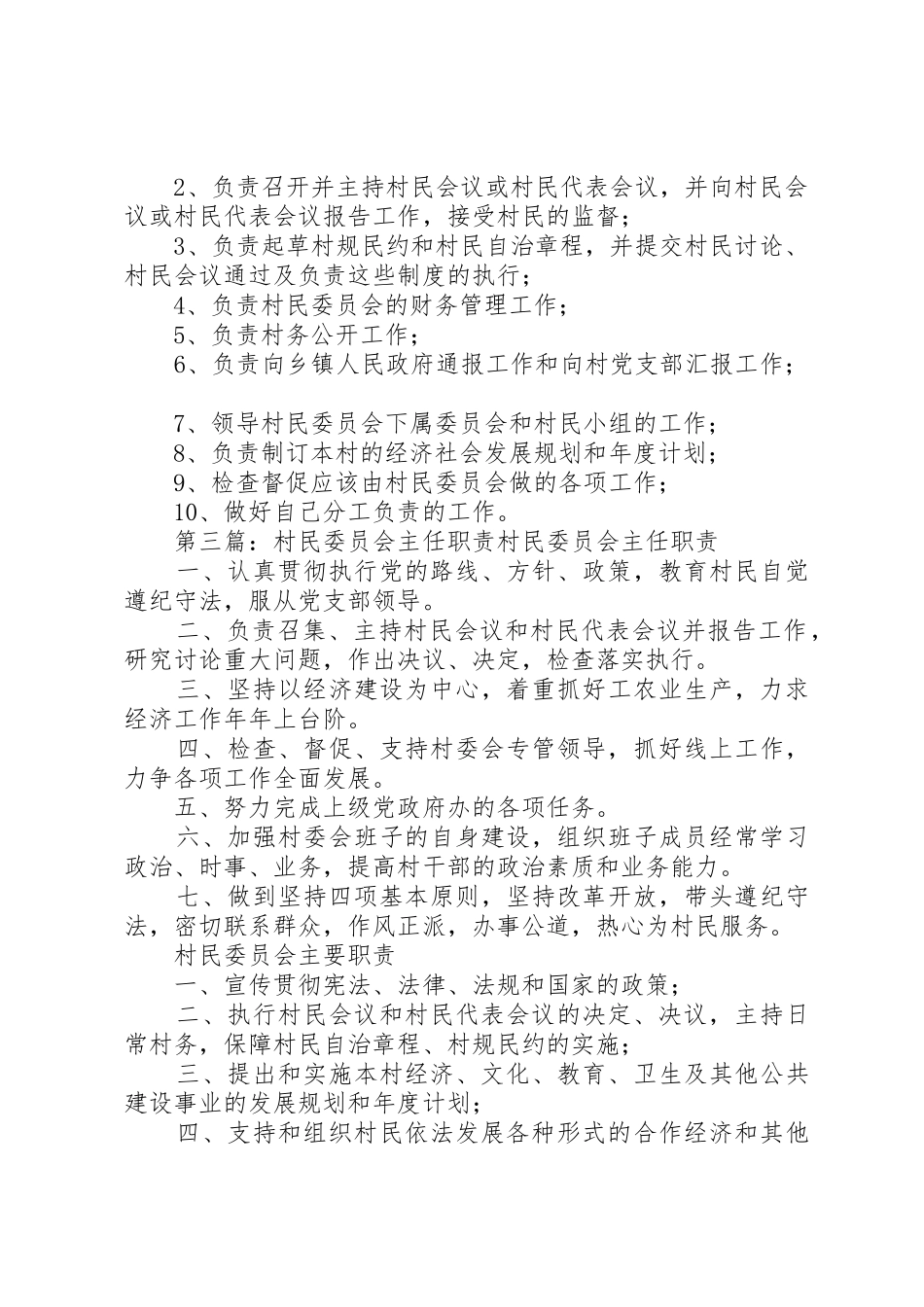 2、负责召开并主持村民会议或村民代表会议，并向村民会议或村民代表会议报告工作，接受村民的监督；
3、负责起草村规民约和村民自治章程，并提交村民讨论、村民会议通过及负责这些制度的执行；
4、负责村民委员会的财务管理工作；
5、负责村务公开工作；
6、负责向乡镇人民政府通报工作和向村党支部汇报工作；

7、领导村民委员会下属委员会和村民小组的工作；
8、负责制订本村的经济社会发展规划和年度计划；
9、检查督促应该由村民委员会做的各项工作；
10、做好自己分工负责的工作。
第三篇：村民委员会主任职责村民委员会主任职责
一、认真贯彻执行党的路线、方针、政策，教育村民自觉遵纪守法，服从党支部领导。
二、负责召集、主持村民会议和村民代表会议并报告工作，研究讨论重大问题，作出决议、决定，检查落实执行。
三、坚持以经济建设为中心，着重抓好工农业生产，力求经济工作年年上台阶。
四、检查、督促、支持村委会专管领导，抓好线上工作，力争各项工作全面发展。
五、努力完成上级党政府办的各项任务。
六、加强村委会班子的自身建设，组织班子成员经常学习政治、时事、业务，提高村干部的政治素质和业务能力。
七、做到坚持四项基本原则，坚持改革开放，带头遵纪守法，密切联系群众，作风正派，办事公道，热心为村民服务。
村民委员会主要职责
一、宣传贯彻宪法、法律、法规和国家的政策；
二、执行村民会议和村民代表会议的决定、决议，主持日常村务，保障村民自治章程、村规民约的实施；
三、提出和实施本村经济、文化、教育、卫生及其他公共建设事业的发展规划和年度计划；
四、支持和组织村民依法发展各种形式的合作经济和其他